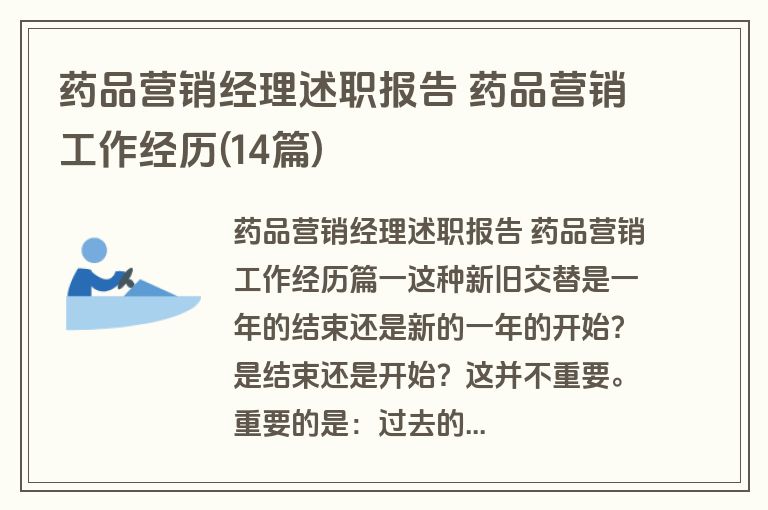 药品营销经理述职报告 药品营销工作经历(14篇)

药品营销经理述职报告 药品营销工作经历篇一这种新旧交替是一年的结束还是新的一年的开始？是结束还是开始？这并不重要。重要的是：过去的...